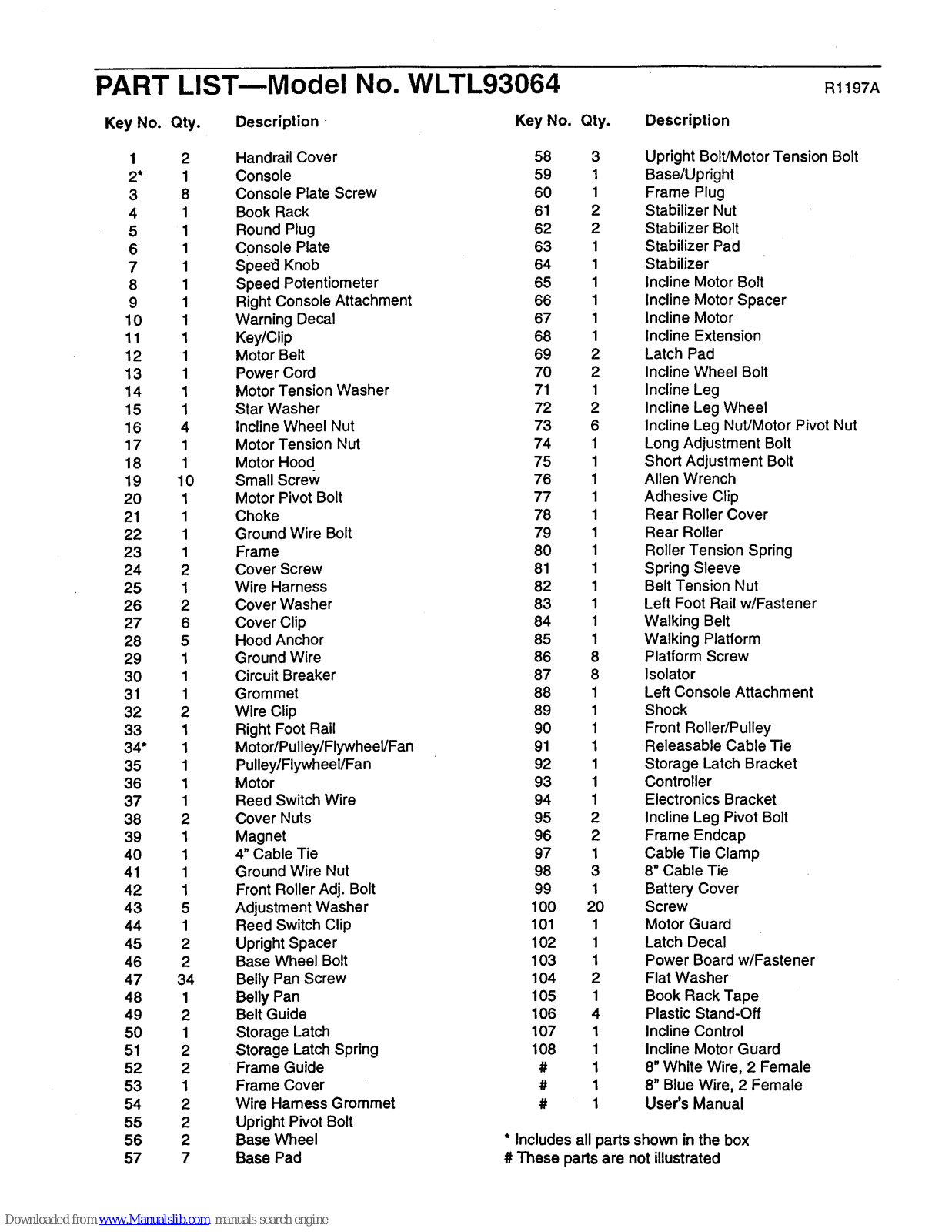 PART LIST—Model No. WLTL93064

R1197A

| Key No. | Qty. | Description |
|---|---|---|
| 1 | 2 | Handrail Cover |
| 2* | 1 | Console |
| 3 | 8 | Console Plate Screw |
| 4 | 1 | Book Rack |
| 5 | 1 | Round Plug |
| 6 | 1 | Console Plate |
| 7 | 1 | Speed Knob |
| 8 | 1 | Speed Potentiometer |
| 9 | 1 | Right Console Attachment |
| 10 | 1 | Warning Decal |
| 11 | 1 | Key/Clip |
| 12 | 1 | Motor Belt |
| 13 | 1 | Power Cord |
| 14 | 1 | Motor Tension Washer |
| 15 | 1 | Star Washer |
| 16 | 4 | Incline Wheel Nut |
| 17 | 1 | Motor Tension Nut |
| 18 | 1 | Motor Hood |
| 19 | 10 | Small Screw |
| 20 | 1 | Motor Pivot Bolt |
| 21 | 1 | Choke |
| 22 | 1 | Ground Wire Bolt |
| 23 | 1 | Frame |
| 24 | 2 | Cover Screw |
| 25 | 1 | Wire Harness |
| 26 | 2 | Cover Washer |
| 27 | 6 | Cover Clip |
| 28 | 5 | Hood Anchor |
| 29 | 1 | Ground Wire |
| 30 | 1 | Circuit Breaker |
| 31 | 1 | Grommet |
| 32 | 2 | Wire Clip |
| 33 | 1 | Right Foot Rail |
| 34* | 1 | Motor/Pulley/Flywheel/Fan |
| 35 | 1 | Pulley/Flywheel/Fan |
| 36 | 1 | Motor |
| 37 | 1 | Reed Switch Wire |
| 38 | 2 | Cover Nuts |
| 39 | 1 | Magnet |
| 40 | 1 | 4" Cable Tie |
| 41 | 1 | Ground Wire Nut |
| 42 | 1 | Front Roller Adj. Bolt |
| 43 | 5 | Adjustment Washer |
| 44 | 1 | Reed Switch Clip |
| 45 | 2 | Upright Spacer |
| 46 | 2 | Base Wheel Bolt |
| 47 | 34 | Belly Pan Screw |
| 48 | 1 | Belly Pan |
| 49 | 2 | Belt Guide |
| 50 | 1 | Storage Latch |
| 51 | 2 | Storage Latch Spring |
| 52 | 2 | Frame Guide |
| 53 | 1 | Frame Cover |
| 54 | 2 | Wire Harness Grommet |
| 55 | 2 | Upright Pivot Bolt |
| 56 | 2 | Base Wheel |
| 57 | 7 | Base Pad |

| Key No. | Qty. | Description |
|---|---|---|
| 58 | 3 | Upright Bolt/Motor Tension Bolt |
| 59 | 1 | Base/Upright |
| 60 | 1 | Frame Plug |
| 61 | 2 | Stabilizer Nut |
| 62 | 2 | Stabilizer Bolt |
| 63 | 1 | Stabilizer Pad |
| 64 | 1 | Stabilizer |
| 65 | 1 | Incline Motor Bolt |
| 66 | 1 | Incline Motor Spacer |
| 67 | 1 | Incline Motor |
| 68 | 1 | Incline Extension |
| 69 | 2 | Latch Pad |
| 70 | 2 | Incline Wheel Bolt |
| 71 | 1 | Incline Leg |
| 72 | 2 | Incline Leg Wheel |
| 73 | 6 | Incline Leg Nut/Motor Pivot Nut |
| 74 | 1 | Long Adjustment Bolt |
| 75 | 1 | Short Adjustment Bolt |
| 76 | 1 | Allen Wrench |
| 77 | 1 | Adhesive Clip |
| 78 | 1 | Rear Roller Cover |
| 79 | 1 | Rear Roller |
| 80 | 1 | Roller Tension Spring |
| 81 | 1 | Spring Sleeve |
| 82 | 1 | Belt Tension Nut |
| 83 | 1 | Left Foot Rail w/Fastener |
| 84 | 1 | Walking Belt |
| 85 | 1 | Walking Platform |
| 86 | 8 | Platform Screw |
| 87 | 8 | Isolator |
| 88 | 1 | Left Console Attachment |
| 89 | 1 | Shock |
| 90 | 1 | Front Roller/Pulley |
| 91 | 1 | Releasable Cable Tie |
| 92 | 1 | Storage Latch Bracket |
| 93 | 1 | Controller |
| 94 | 1 | Electronics Bracket |
| 95 | 2 | Incline Leg Pivot Bolt |
| 96 | 2 | Frame Endcap |
| 97 | 1 | Cable Tie Clamp |
| 98 | 3 | 8" Cable Tie |
| 99 | 1 | Battery Cover |
| 100 | 20 | Screw |
| 101 | 1 | Motor Guard |
| 102 | 1 | Latch Decal |
| 103 | 1 | Power Board w/Fastener |
| 104 | 2 | Flat Washer |
| 105 | 1 | Book Rack Tape |
| 106 | 4 | Plastic Stand-Off |
| 107 | 1 | Incline Control |
| 108 | 1 | Incline Motor Guard |
| # | 1 | 8" White Wire, 2 Female |
| # | 1 | 8" Blue Wire, 2 Female |
| # | 1 | User's Manual |

* Includes all parts shown in the box
# These parts are not illustrated

Downloaded from www.Manualslib.com manuals search engine